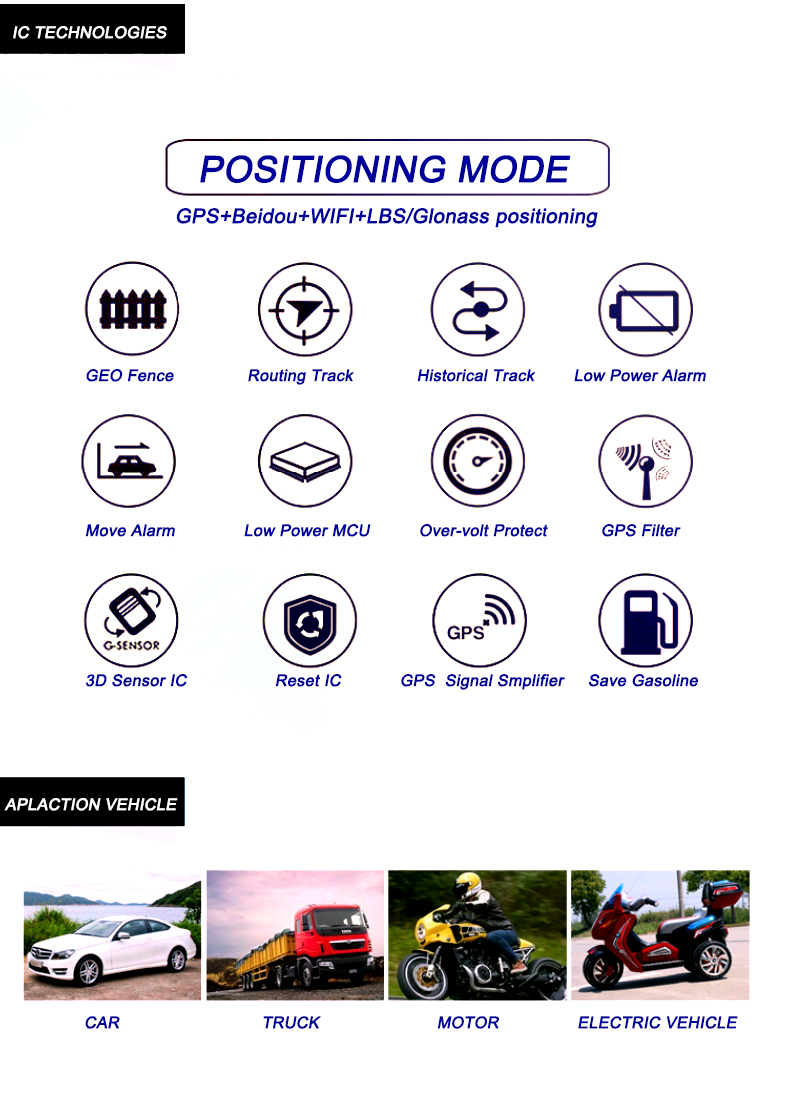 IC TECHNOLOGIES

POSITIONING MODE

GPS+Beidou+WIFI+LBS/Glonass positioning

GEO Fence

Routing Track

Historical Track

Low Power Alarm

Move Alarm

Low Power MCU

Over-volt Protect

GPS Filter

G-SENSOR

3D Sensor IC

Reset IC

GPS

GPS Signal Smplifier

Save Gasoline

APLACTION VEHICLE

CAR

TRUCK

MOTOR

ELECTRIC VEHICLE